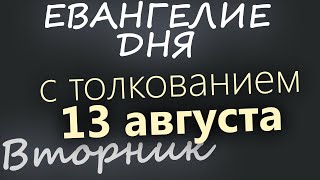 ЕВАНГЕЛИЕ ДНЯ

с толкованием

13 августа

Вторник